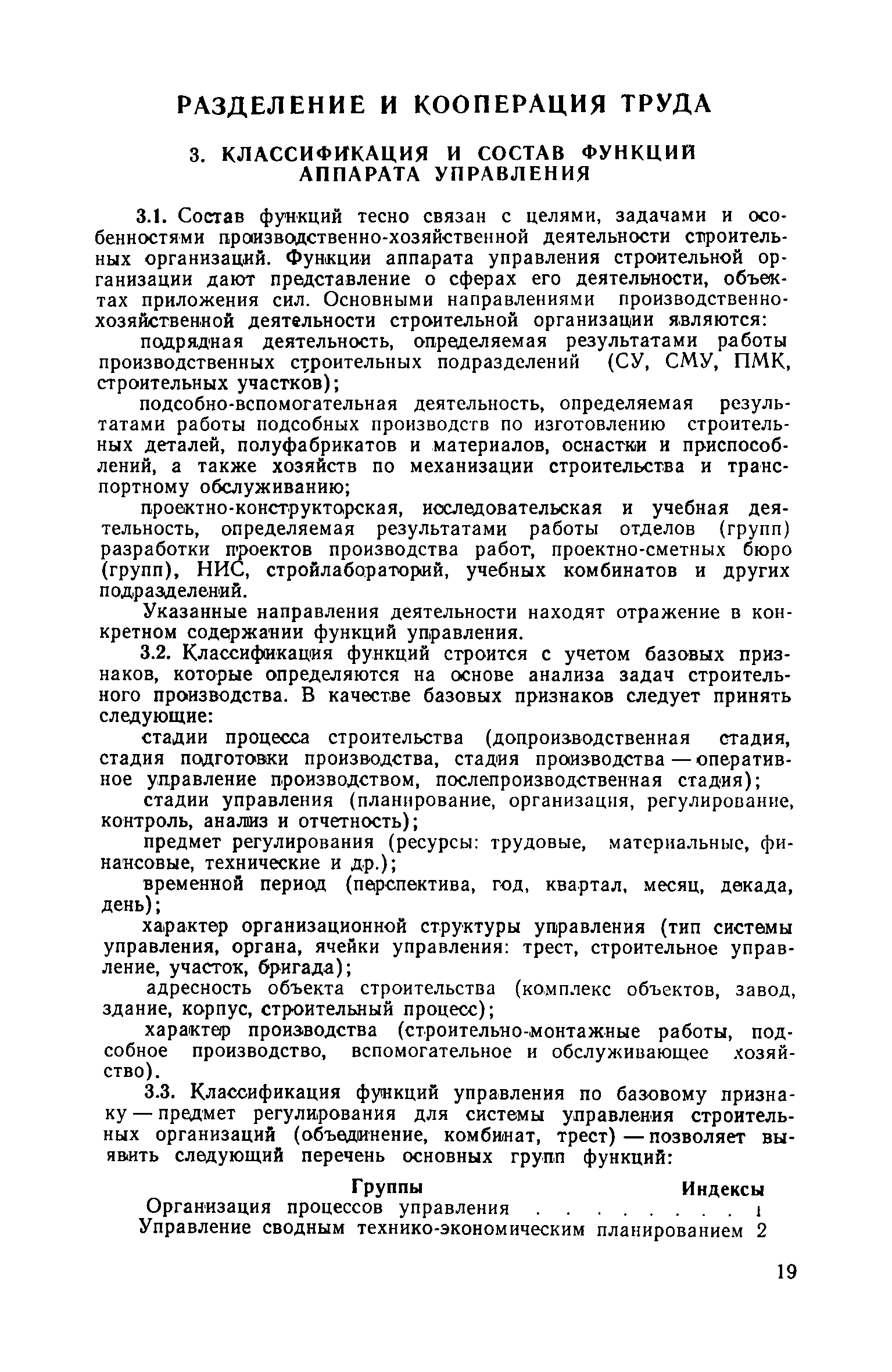 РАЗДЕЛЕНИЕ И КООПЕРАЦИЯ ТРУДА

3. КЛАССИФИКАЦИЯ И СОСТАВ ФУНКЦИЙ АППАРАТА УПРАВЛЕНИЯ

3.1. Состав функций тесно связан с целями, задачами и особенностями производственно-хозяйственной деятельности строительных организаций. Функции аппарата управления строительной организации дают представление о сферах его деятельности, объектах приложения сил. Основными направлениями производственно-хозяйственной деятельности строительной организации являются:

подрядная деятельность, определяемая результатами работы производственных строительных подразделений (СУ, СМУ, ПМК, строительных участков);

подсобно-вспомогательная деятельность, определяемая результатами работы подсобных производств по изготовлению строительных деталей, полуфабрикатов и материалов, оснастки и приспособлений, а также хозяйств по механизации строительства и транспортному обслуживанию;

проектно-конструкторская, исследовательская и учебная деятельность, определяемая результатами работы отделов (групп) разработки проектов производства работ, проектно-сметных бюро (групп), НИС, стройлабораторий, учебных комбинатов и других подразделений.

Указанные направления деятельности находят отражение в конкретном содержании функций управления.

3.2. Классификация функций строится с учетом базовых признаков, которые определяются на основе анализа задач строительного производства. В качестве базовых признаков следует принять следующие:

стадии процесса строительства (допроизводственная стадия, стадия подготовки производства, стадия производства — оперативное управление производством, послепроизводственная стадия);

стадии управления (планирование, организация, регулирование, контроль, анализ и отчетность);

предмет регулирования (ресурсы: трудовые, материальные, финансовые, технические и др.);

временной период (перспектива, год, квартал, месяц, декада, день);

характер организационной структуры управления (тип системы управления, органа, ячейки управления: трест, строительное управление, участок, бригада);

адресность объекта строительства (комплекс объектов, завод, здание, корпус, строительный процесс);

характер производства (строительно-монтажные работы, подсобное производство, вспомогательное и обслуживающее хозяйство).

3.3. Классификация функций управления по базовому признаку — предмет регулирования для системы управления строительных организаций (объединение, комбинат, трест) — позволяет выявить следующий перечень основных групп функций:

| Группы | Индексы |
|---|---|
| Организация процессов управления . . . . . . . . | 1 |
| Управление сводным технико-экономическим планированием | 2 |

19